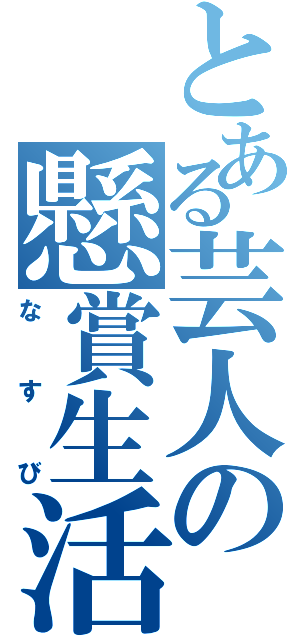 とある芸人の懸賞生活

なすび